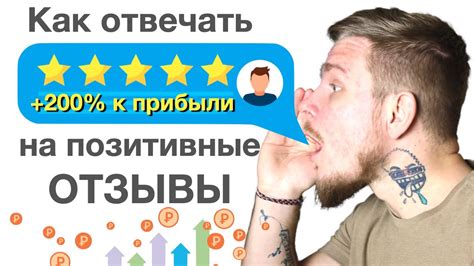 Как отвечать

+200% к прибыли

на позитивные
ОТЗЫВЫ